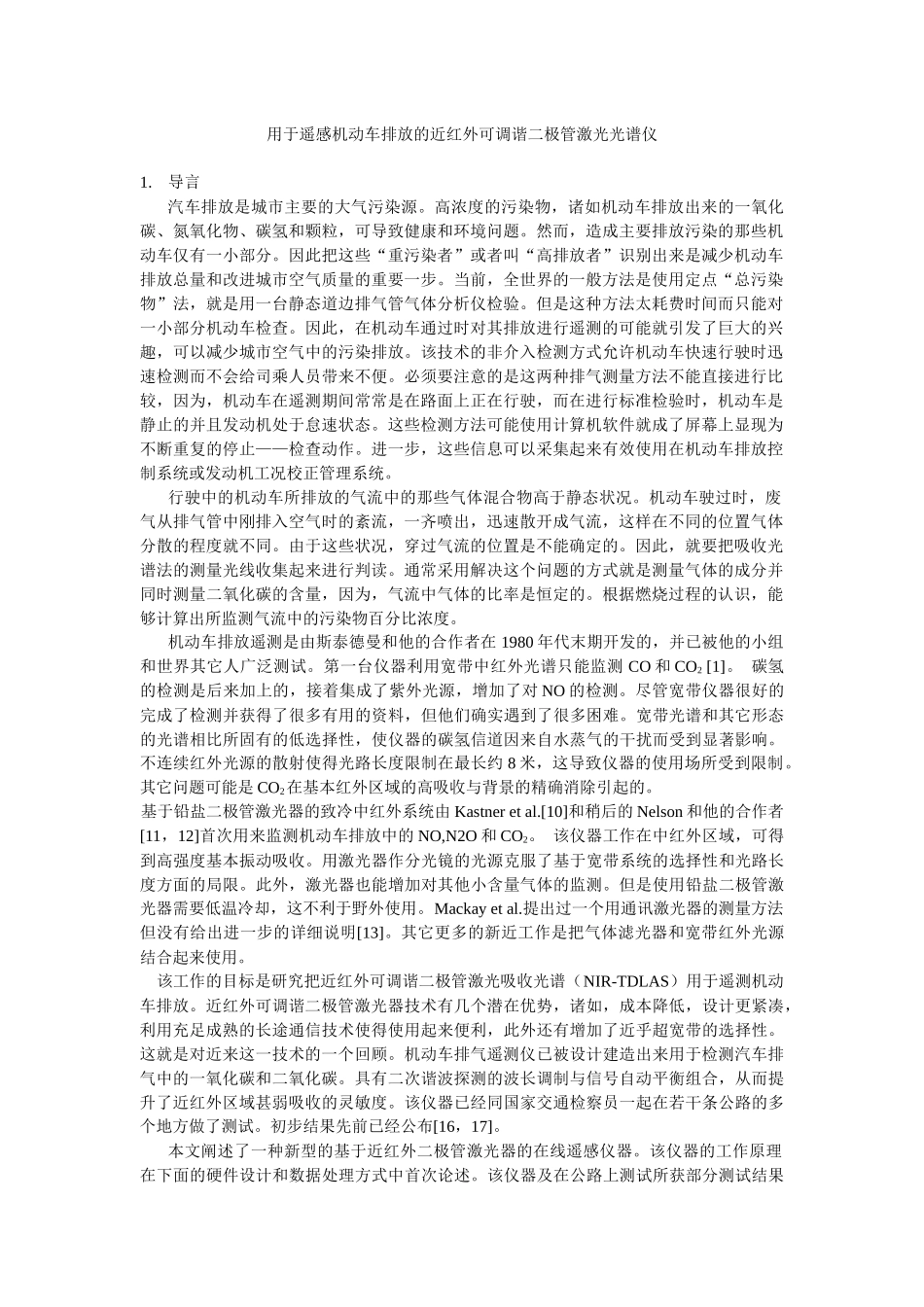 用于遥感机动车排放的近红外可调谐二极管激光光谱仪

1. 导言

汽车排放是城市主要的大气污染源。高浓度的污染物，诸如机动车排放出来的一氧化碳、氮氧化物、碳氢和颗粒，可导致健康和环境问题。然而，造成主要排放污染的那些机动车仅有一小部分。因此把这些“重污染者”或者叫“高排放者”识别出来是减少机动车排放总量和改进城市空气质量的重要一步。当前，全世界的一般方法是使用定点“总污染物”法，就是用一台静态道边排气管气体分析仪检验。但是这种方法太耗费时间而只能对一小部分机动车检查。因此，在机动车通过时对其排放进行遥测的可能就引发了巨大的兴趣，可以减少城市空气中的污染排放。该技术的非介入检测方式允许机动车快速行驶时迅速检测而不会给司乘人员带来不便。必须要注意的是这两种排气测量方法不能直接进行比较，因为，机动车在遥测期间常常是在路面上正在行驶，而在进行标准检验时，机动车是静止的并且发动机处于怠速状态。这些检测方法可能使用计算机软件就成了屏幕上显现为不断重复的停止——检查动作。进一步，这些信息可以采集起来有效使用在机动车排放控制系统或发动机工况校正管理系统。

行驶中的机动车所排放的气流中的那些气体混合物高于静态状况。机动车驶过时，废气从排气管中刚排入空气时的紊流，一齐喷出，迅速散开成气流，这样在不同的位置气体分散的程度就不同。由于这些状况，穿过气流的位置是不能确定的。因此，就要把吸收光谱法的测量光线收集起来进行判读。通常采用解决这个问题的方式就是测量气体的成分并同时测量二氧化碳的含量，因为，气流中气体的比率是恒定的。根据燃烧过程的认识，能够计算出所监测气流中的污染物百分比浓度。

机动车排放遥测是由斯泰德曼和他的合作者在1980年代末期开发的，并已被他的小组和世界其它人广泛测试。第一台仪器利用宽带中红外光谱只能监测CO和$CO_2$ [1]。 碳氢的检测是后来加上的，接着集成了紫外光源，增加了对NO的检测。尽管宽带仪器很好的完成了检测并获得了很多有用的资料，但他们确实遇到了很多困难。宽带光谱和其它形态的光谱相比所固有的低选择性，使仪器的碳氢信道因来自水蒸气的干扰而受到显著影响。不连续红外光源的散射使得光路长度限制在最长约8米，这导致仪器的使用场所受到限制。其它问题可能是$CO_2$在基本红外区域的高吸收与背景的精确消除引起的。

基于铅盐二极管激光器的致冷中红外系统由Kastner et al.[10]和稍后的Nelson和他的合作者[11，12]首次用来监测机动车排放中的NO,N2O和$CO_2$。 该仪器工作在中红外区域，可得到高强度基本振动吸收。用激光器作分光镜的光源克服了基于宽带系统的选择性和光路长度方面的局限。此外，激光器也能增加对其他小含量气体的监测。但是使用铅盐二极管激光器需要低温冷却，这不利于野外使用。Mackay et al.提出过一个用通讯激光器的测量方法但没有给出进一步的详细说明[13]。其它更多的新近工作是把气体滤光器和宽带红外光源结合起来使用。

该工作的目标是研究把近红外可调谐二极管激光吸收光谱（NIR-TDLAS）用于遥测机动车排放。近红外可调谐二极管激光器技术有几个潜在优势，诸如，成本降低，设计更紧凑，利用充足成熟的长途通信技术使得使用起来便利，此外还有增加了近乎超宽带的选择性。这就是对近来这一技术的一个回顾。机动车排气遥测仪已被设计建造出来用于检测汽车排气中的一氧化碳和二氧化碳。具有二次谐波探测的波长调制与信号自动平衡组合，从而提升了近红外区域甚弱吸收的灵敏度。该仪器已经同国家交通检察员一起在若干条公路的多个地方做了测试。初步结果先前已经公布[16，17]。

本文阐述了一种新型的基于近红外二极管激光器的在线遥感仪器。该仪器的工作原理在下面的硬件设计和数据处理方式中首次论述。该仪器及在公路上测试所获部分测试结果